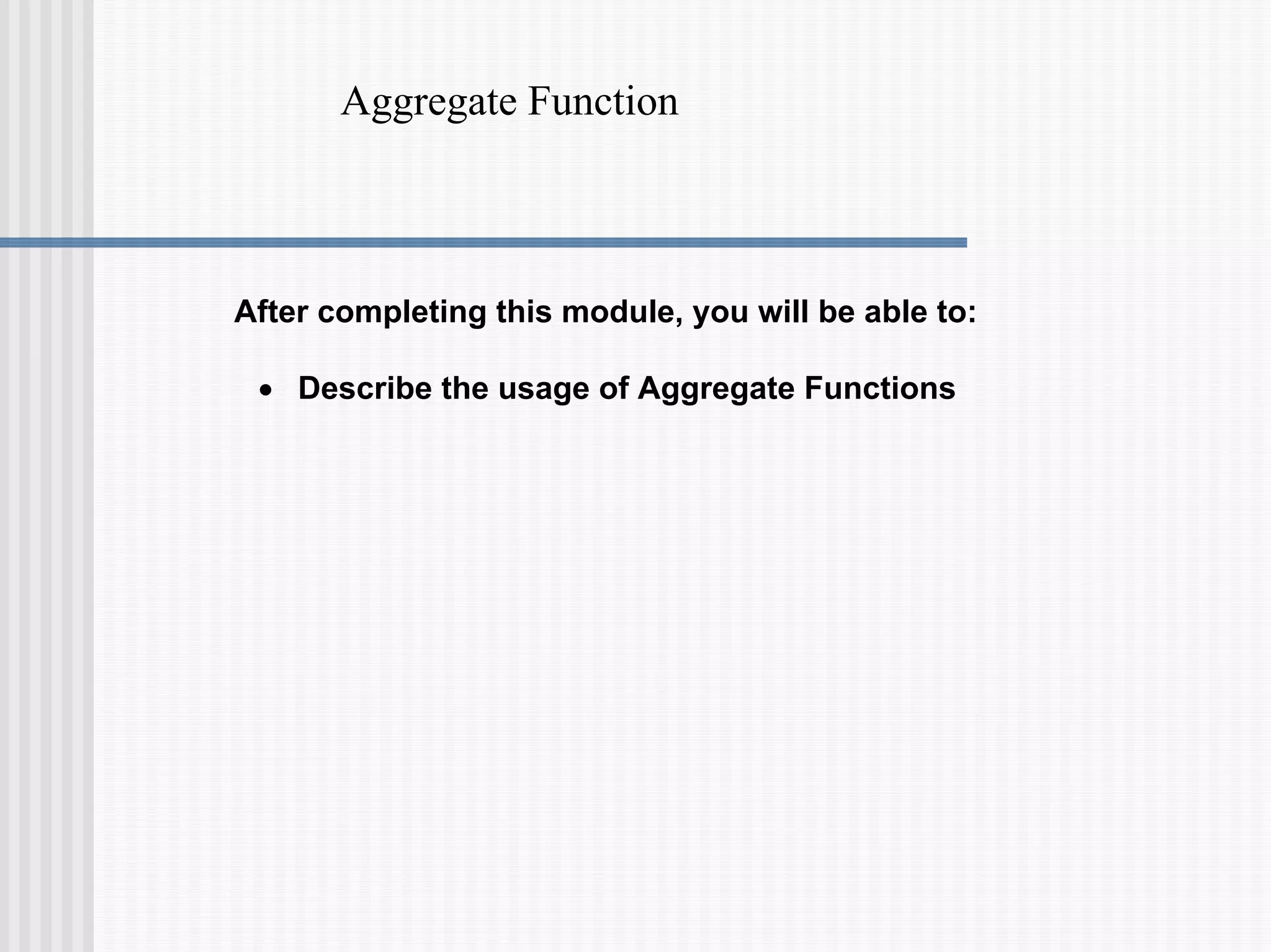 Aggregate Function

After completing this module, you will be able to:

• Describe the usage of Aggregate Functions